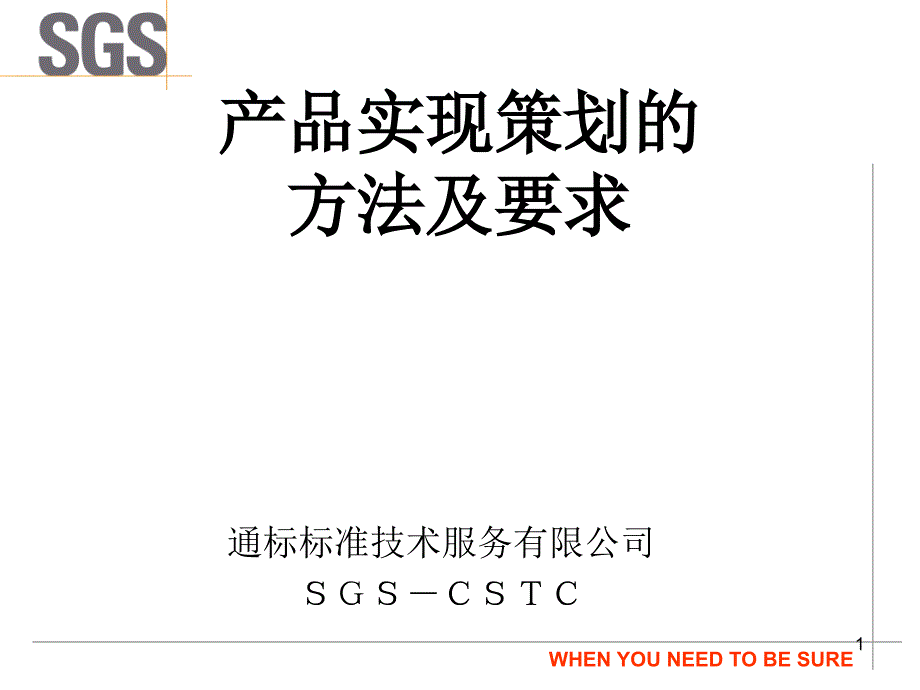 SGS

产品实现策划的
方法及要求

通标标准技术服务有限公司
ＳＧＳ－ＣＳＴＣ

1

WHEN YOU NEED TO BE SURE